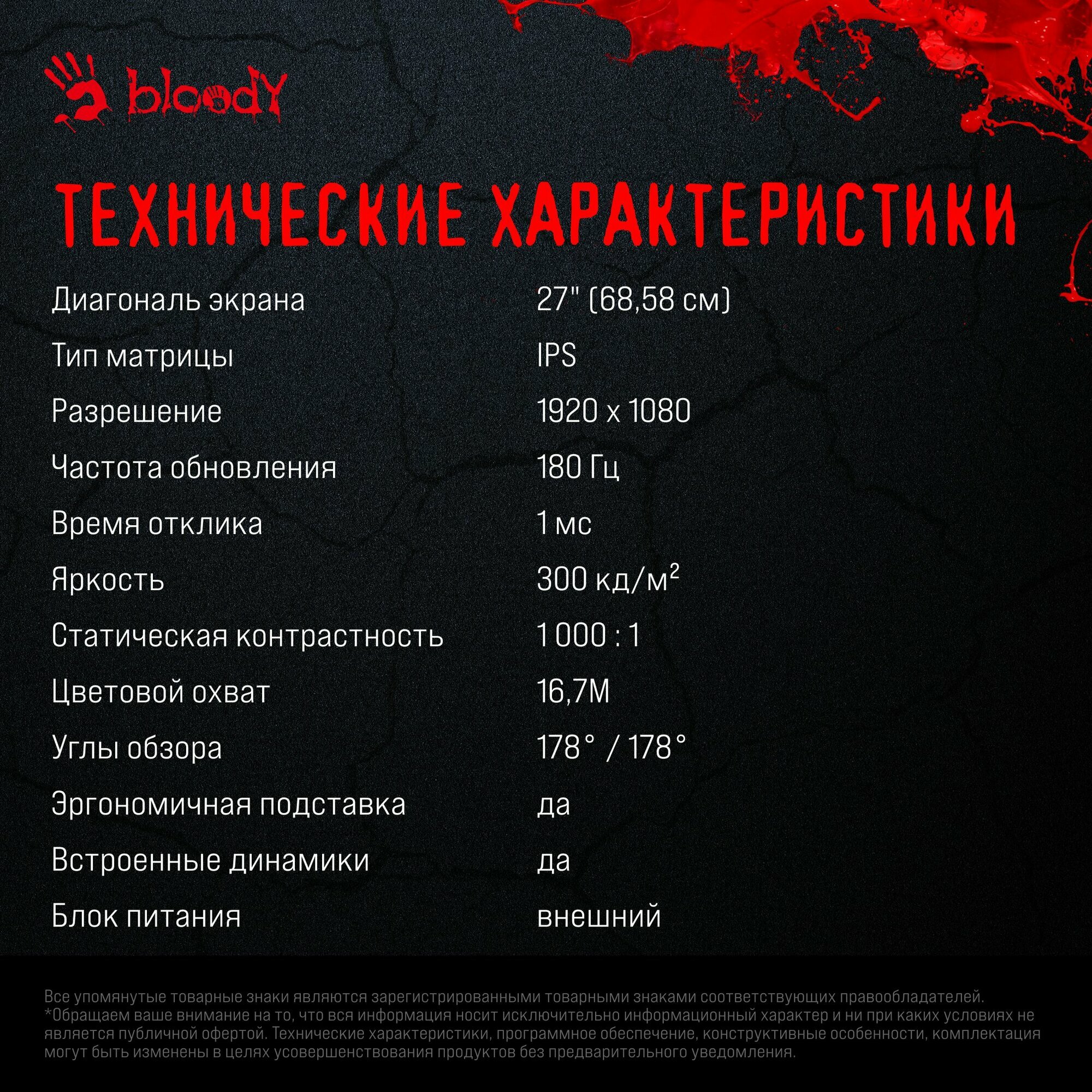 bloody

ТЕХНИЧЕСКИЕ ХАРАКТЕРИСТИКИ

| | |
|---|---|
| Диагональ экрана | 27" (68,58 см) |
| Тип матрицы | IPS |
| Разрешение | 1920 x 1080 |
| Частота обновления | 180 Гц |
| Время отклика | 1 мс |
| Яркость | 300 кд/м$^2$ |
| Статическая контрастность | 1 000 : 1 |
| Цветовой охват | 16,7M |
| Углы обзора | 178° / 178° |
| Эргономичная подставка | да |
| Встроенные динамики | да |
| Блок питания | внешний |

Все упомянутые товарные знаки являются зарегистрированными товарными знаками соответствующих правообладателей. *Обращаем ваше внимание на то, что вся информация носит исключительно информационный характер и ни при каких условиях не является публичной офертой. Технические характеристики, программное обеспечение, конструктивные особенности, комплектация могут быть изменены в целях усовершенствования продуктов без предварительного уведомления.